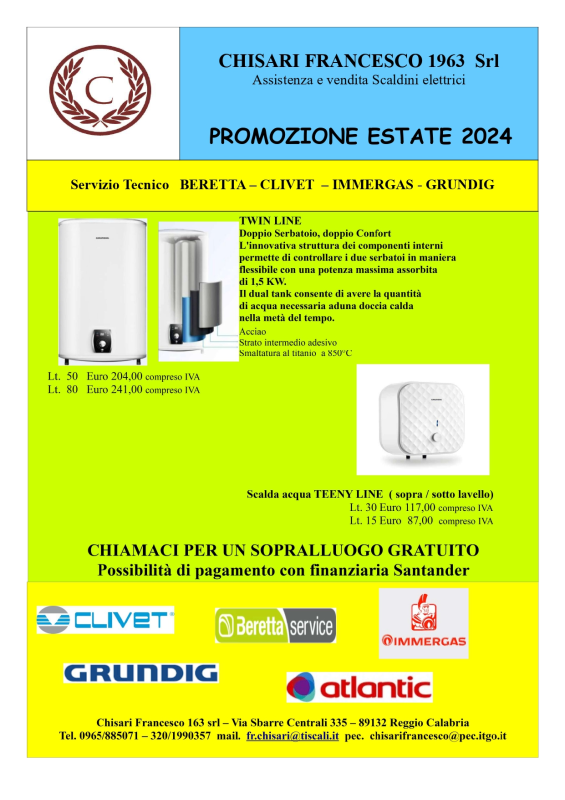 C

CHISARI FRANCESCO 1963 Srl
Assistenza e vendita Scaldini elettrici

PROMOZIONE ESTATE 2024

Servizio Tecnico BERETTA – CLIVET – IMMERGAS - GRUNDIG

TWIN LINE
Doppio Serbatoio, doppio Confort
L'innovativa struttura dei componenti interni permette di controllare i due serbatoi in maniera flessibile con una potenza massima assorbita di 1,5 KW.
Il dual tank consente di avere la quantità di acqua necessaria aduna doccia calda nella metà del tempo.

Acciao
Strato intermedio adesivo
Smaltatura al titanio a 850°C

Lt. 50 Euro 204,00 compreso IVA
Lt. 80 Euro 241,00 compreso IVA

Scalda acqua TEENY LINE ( sopra / sotto lavello)
Lt. 30 Euro 117,00 compreso IVA
Lt. 15 Euro 87,00 compreso IVA

CHIAMACI PER UN SOPRALLUOGO GRATUITO
Possibilità di pagamento con finanziaria Santander

CLIVET

Beretta service

IMMERGAS

GRUNDIG

atlantic

Chisari Francesco 163 srl – Via Sbarre Centrali 335 – 89132 Reggio Calabria
Tel. 0965/885071 – 320/1990357 mail. fr.chisari@tiscali.it pec. chisarifrancesco@pec.itgo.it